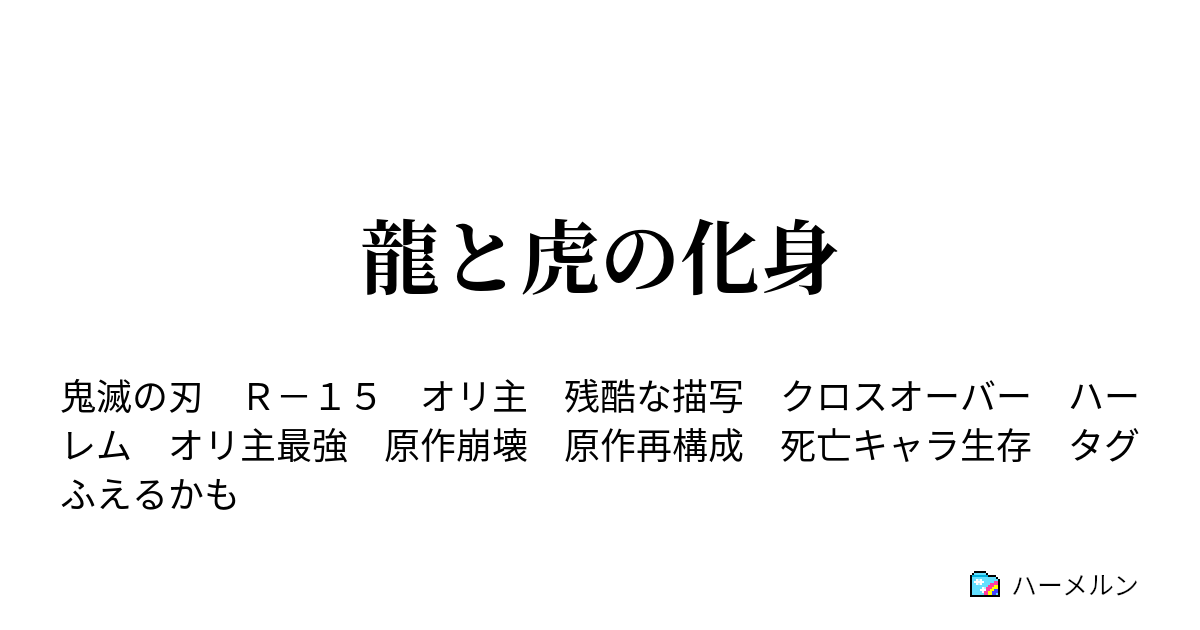 龍と虎の化身

鬼滅の刃　Ｒ－１５　オリ主　残酷な描写　クロスオーバー　ハーレム　オリ主最強　原作崩壊　原作再構成　死亡キャラ生存　タグふえるかも

ハーメルン